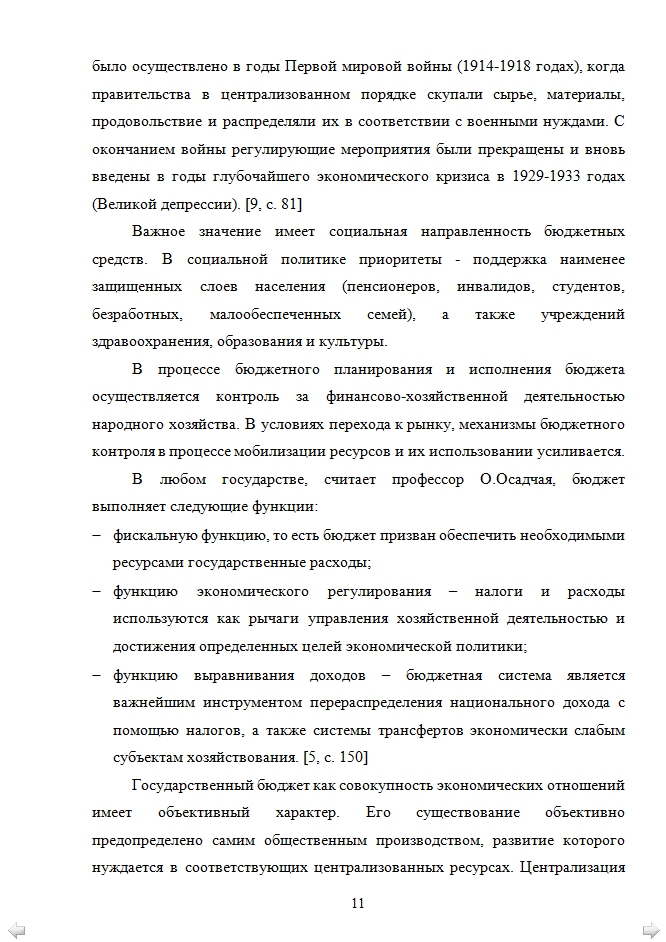 было осуществлено в годы Первой мировой войны (1914-1918 годах), когда правительства в централизованном порядке скупали сырье, материалы, продовольствие и распределяли их в соответствии с военными нуждами. С окончанием войны регулирующие мероприятия были прекращены и вновь введены в годы глубочайшего экономического кризиса в 1929-1933 годах (Великой депрессии). [9, с. 81]

Важное значение имеет социальная направленность бюджетных средств. В социальной политике приоритеты - поддержка наименее защищенных слоев населения (пенсионеров, инвалидов, студентов, безработных, малообеспеченных семей), а также учреждений здравоохранения, образования и культуры.

В процессе бюджетного планирования и исполнения бюджета осуществляется контроль за финансово-хозяйственной деятельностью народного хозяйства. В условиях перехода к рынку, механизмы бюджетного контроля в процессе мобилизации ресурсов и их использовании усиливается.

В любом государстве, считает профессор О.Осадчая, бюджет выполняет следующие функции:

- фискальную функцию, то есть бюджет призван обеспечить необходимыми ресурсами государственные расходы;
- функцию экономического регулирования – налоги и расходы используются как рычаги управления хозяйственной деятельностью и достижения определенных целей экономической политики;
- функцию выравнивания доходов – бюджетная система является важнейшим инструментом перераспределения национального дохода с помощью налогов, а также системы трансфертов экономически слабым субъектам хозяйствования. [5, с. 150]

Государственный бюджет как совокупность экономических отношений имеет объективный характер. Его существование объективно предопределено самим общественным производством, развитие которого нуждается в соответствующих централизованных ресурсах. Централизация

11